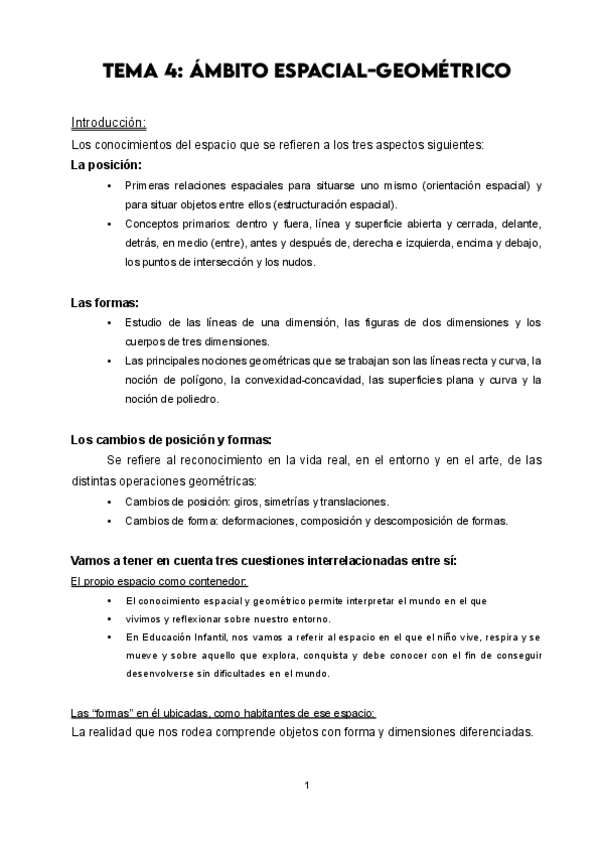 TEMA 4: ÁMBITO ESPACIAL-GEOMÉTRICO

Introducción:
Los conocimientos del espacio que se refieren a los tres aspectos siguientes:
La posición:
• Primeras relaciones espaciales para situarse uno mismo (orientación espacial) y para situar objetos entre ellos (estructuración espacial).
• Conceptos primarios: dentro y fuera, línea y superficie abierta y cerrada, delante, detrás, en medio (entre), antes y después de, derecha e izquierda, encima y debajo, los puntos de intersección y los nudos.

Las formas:
• Estudio de las líneas de una dimensión, las figuras de dos dimensiones y los cuerpos de tres dimensiones.
• Las principales nociones geométricas que se trabajan son las líneas recta y curva, la noción de polígono, la convexidad-concavidad, las superficies plana y curva y la noción de poliedro.

Los cambios de posición y formas:
Se refiere al reconocimiento en la vida real, en el entorno y en el arte, de las distintas operaciones geométricas:
• Cambios de posición: giros, simetrías y translaciones.
• Cambios de forma: deformaciones, composición y descomposición de formas.

Vamos a tener en cuenta tres cuestiones interrelacionadas entre sí:
El propio espacio como contenedor:
• El conocimiento espacial y geométrico permite interpretar el mundo en el que
• vivimos y reflexionar sobre nuestro entorno.
• En Educación Infantil, nos vamos a referir al espacio en el que el niño vive, respira y se mueve y sobre aquello que explora, conquista y debe conocer con el fin de conseguir desenvolverse sin dificultades en el mundo.

Las “formas” en él ubicadas, como habitantes de ese espacio:
La realidad que nos rodea comprende objetos con forma y dimensiones diferenciadas.

1